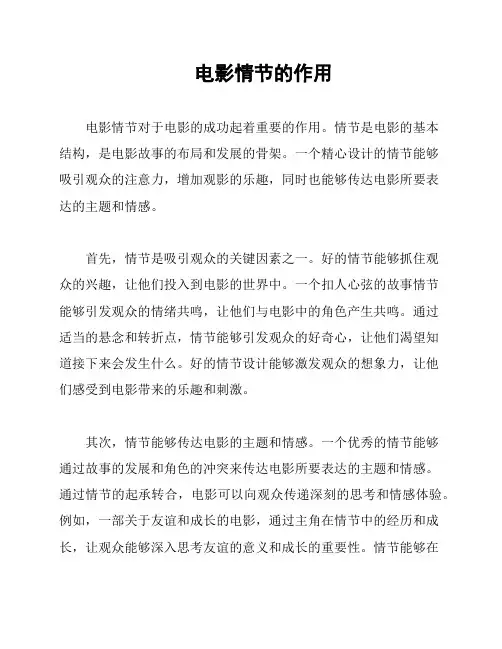 电影情节的作用

电影情节对于电影的成功起着重要的作用。情节是电影的基本结构，是电影故事的布局和发展的骨架。一个精心设计的情节能够吸引观众的注意力，增加观影的乐趣，同时也能够传达电影所要表达的主题和情感。

首先，情节是吸引观众的关键因素之一。好的情节能够抓住观众的兴趣，让他们投入到电影的世界中。一个扣人心弦的故事情节能够引发观众的情绪共鸣，让他们与电影中的角色产生共鸣。通过适当的悬念和转折点，情节能够引发观众的好奇心，让他们渴望知道接下来会发生什么。好的情节设计能够激发观众的想象力，让他们感受到电影带来的乐趣和刺激。

其次，情节能够传达电影的主题和情感。一个优秀的情节能够通过故事的发展和角色的冲突来传达电影所要表达的主题和情感。通过情节的起承转合，电影可以向观众传递深刻的思考和情感体验。例如，一部关于友谊和成长的电影，通过主角在情节中的经历和成长，让观众能够深入思考友谊的意义和成长的重要性。情节能够在